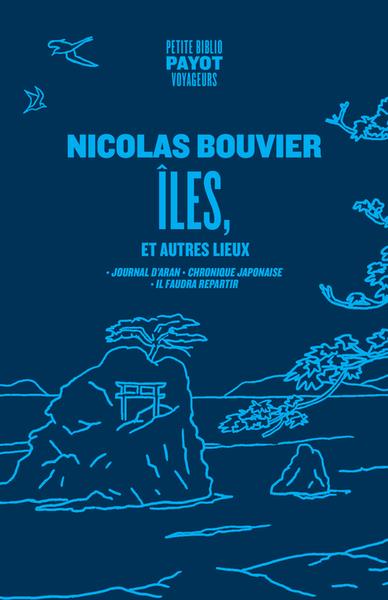 PETITE BIBLIO
PAYOT
VOYAGEURS

NICOLAS BOUVIER

ÎLES,

ET AUTRES LIEUX

• JOURNAL D'ARAN • CHRONIQUE JAPONAISE
• IL FAUDRA REPARTIR